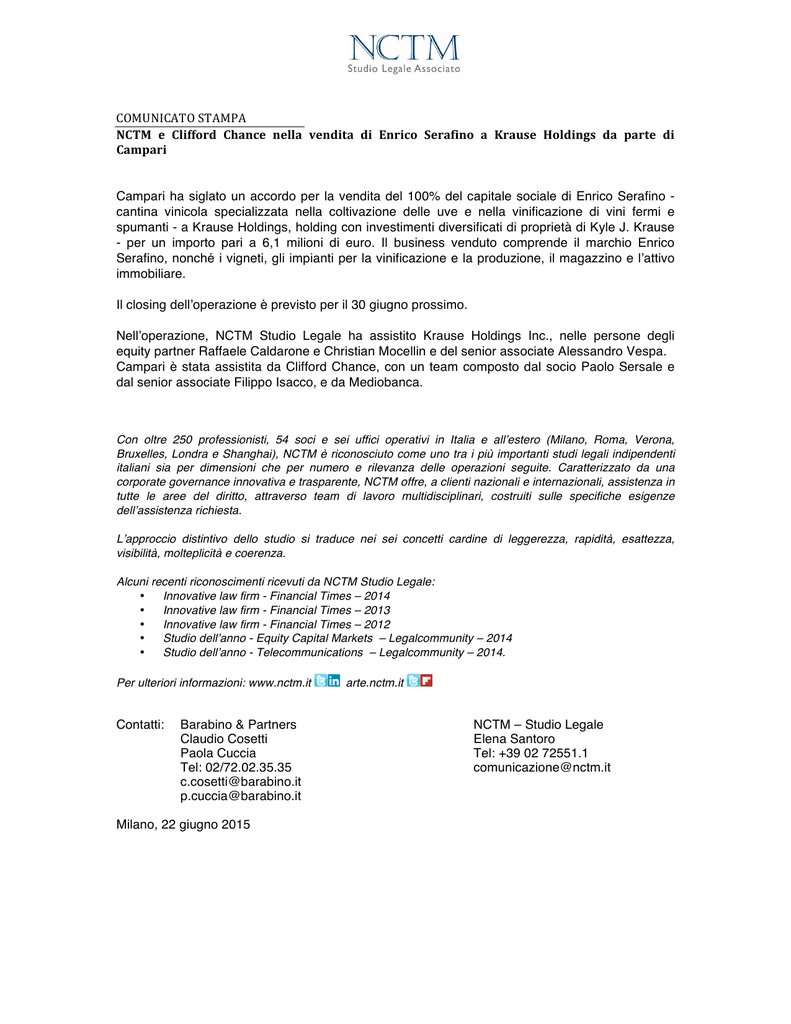 NCTM
Studio Legale Associato

COMUNICATO STAMPA
NCTM e Clifford Chance nella vendita di Enrico Serafino a Krause Holdings da parte di Campari

Campari ha siglato un accordo per la vendita del 100% del capitale sociale di Enrico Serafino - cantina vinicola specializzata nella coltivazione delle uve e nella vinificazione di vini fermi e spumanti - a Krause Holdings, holding con investimenti diversificati di proprietà di Kyle J. Krause - per un importo pari a 6,1 milioni di euro. Il business venduto comprende il marchio Enrico Serafino, nonché i vigneti, gli impianti per la vinificazione e la produzione, il magazzino e l'attivo immobiliare.

Il closing dell'operazione è previsto per il 30 giugno prossimo.

Nell'operazione, NCTM Studio Legale ha assistito Krause Holdings Inc., nelle persone degli equity partner Raffaele Caldarone e Christian Mocellin e del senior associate Alessandro Vespa.
Campari è stata assistita da Clifford Chance, con un team composto dal socio Paolo Sersale e dal senior associate Filippo Isacco, e da Mediobanca.

Con oltre 250 professionisti, 54 soci e sei uffici operativi in Italia e all'estero (Milano, Roma, Verona, Bruxelles, Londra e Shanghai), NCTM è riconosciuto come uno tra i più importanti studi legali indipendenti italiani sia per dimensioni che per numero e rilevanza delle operazioni seguite. Caratterizzato da una corporate governance innovativa e trasparente, NCTM offre, a clienti nazionali e internazionali, assistenza in tutte le aree del diritto, attraverso team di lavoro multidisciplinari, costruiti sulle specifiche esigenze dell'assistenza richiesta.

L'approccio distintivo dello studio si traduce nei sei concetti cardine di leggerezza, rapidità, esattezza, visibilità, molteplicità e coerenza.

Alcuni recenti riconoscimenti ricevuti da NCTM Studio Legale:
• Innovative law firm - Financial Times – 2014
• Innovative law firm - Financial Times – 2013
• Innovative law firm - Financial Times – 2012
• Studio dell'anno - Equity Capital Markets – Legalcommunity – 2014
• Studio dell'anno - Telecommunications – Legalcommunity – 2014.

Per ulteriori informazioni: www.nctm.it arte.nctm.it

Contatti: Barabino & Partners
Claudio Cosetti
Paola Cuccia
Tel: 02/72.02.35.35
c.cosetti@barabino.it
p.cuccia@barabino.it

NCTM – Studio Legale
Elena Santoro
Tel: +39 02 72551.1
comunicazione@nctm.it

Milano, 22 giugno 2015